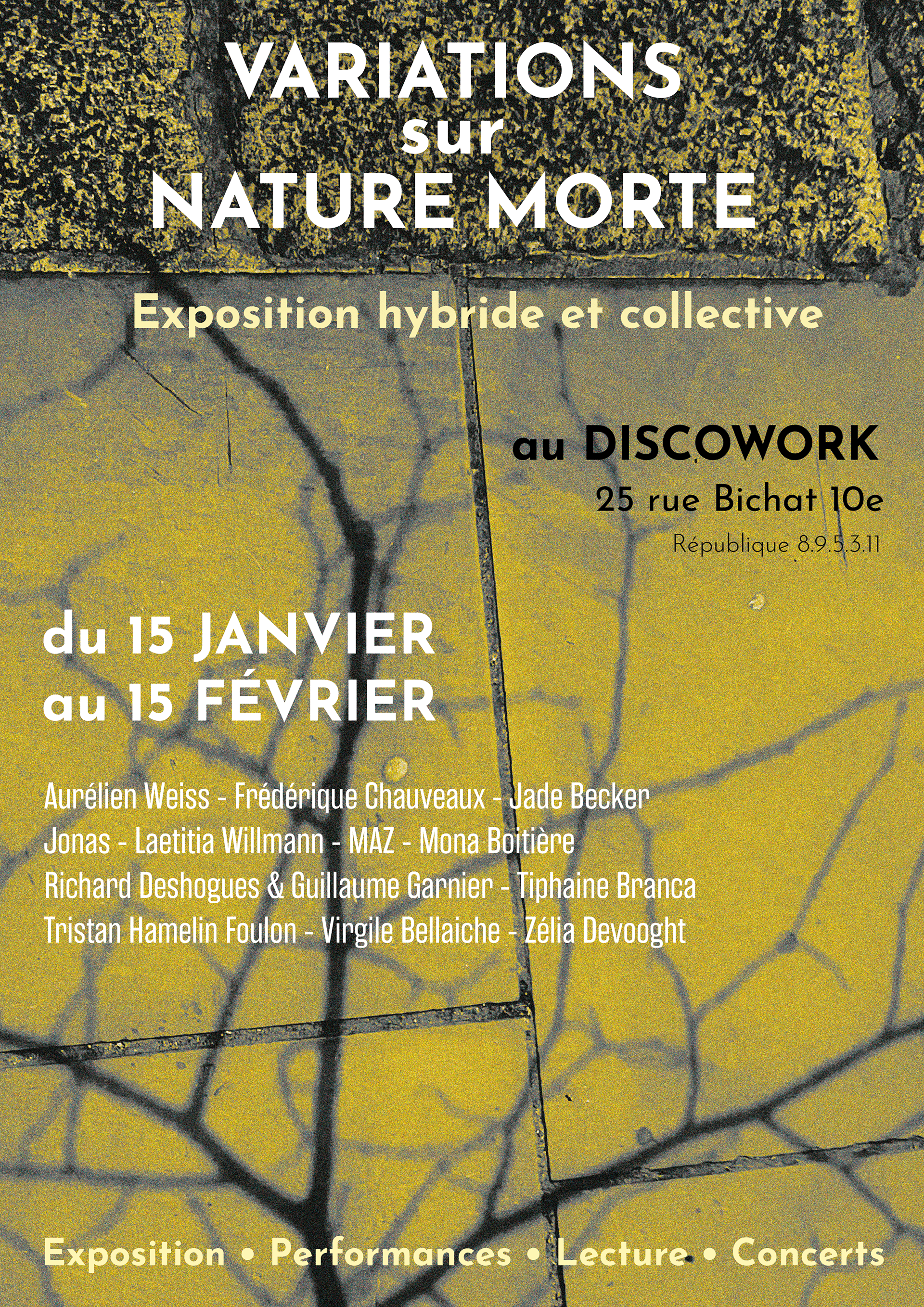 VARIATIONS
sur
NATURE MORTE

Exposition hybride et collective

au DISCOWORK
25 rue Bichat 10e
République 8.9.5.3.11

du 15 JANVIER
au 15 FÉVRIER

Aurélien Weiss - Frédérique Chauveaux - Jade Becker
Jonas - Laetitia Willmann - MAZ - Mona Boitière
Richard Deshogues & Guillaume Garnier - Tiphaine Branca
Tristan Hamelin Foulon - Virgile Bellaiche - Zélia Devooght

Exposition • Performances • Lecture • Concerts